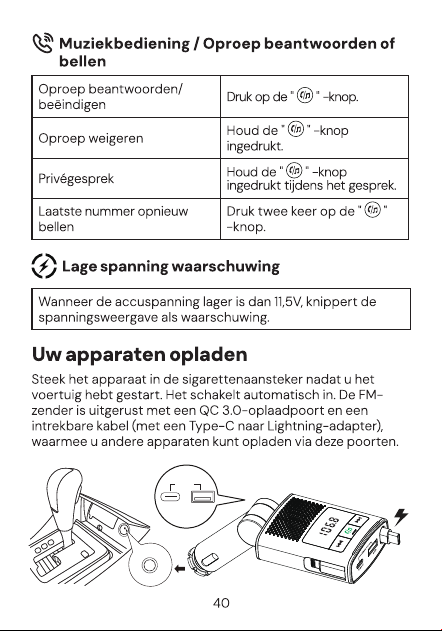 Muziekbediening / Oproep beantwoorden of bellen

| Oproep beantwoorden/ beëindigen | Druk op de " " -knop. |
|---|---|
| Oproep weigeren | Houd de " " -knop ingedrukt. |
| Privégesprek | Houd de " " -knop ingedrukt tijdens het gesprek. |
| Laatste nummer opnieuw bellen | Druk twee keer op de " " -knop. |

Lage spanning waarschuwing

Wanneer de accuspanning lager is dan 11,5V, knippert de spanningsweergave als waarschuwing.

Uw apparaten opladen

Steek het apparaat in de sigarettenaansteker nadat u het voertuig hebt gestart. Het schakelt automatisch in. De FM-zender is uitgerust met een QC 3.0-oplaadpoort en een intrekbare kabel (met een Type-C naar Lightning-adapter), waarmee u andere apparaten kunt opladen via deze poorten.

108.8

40